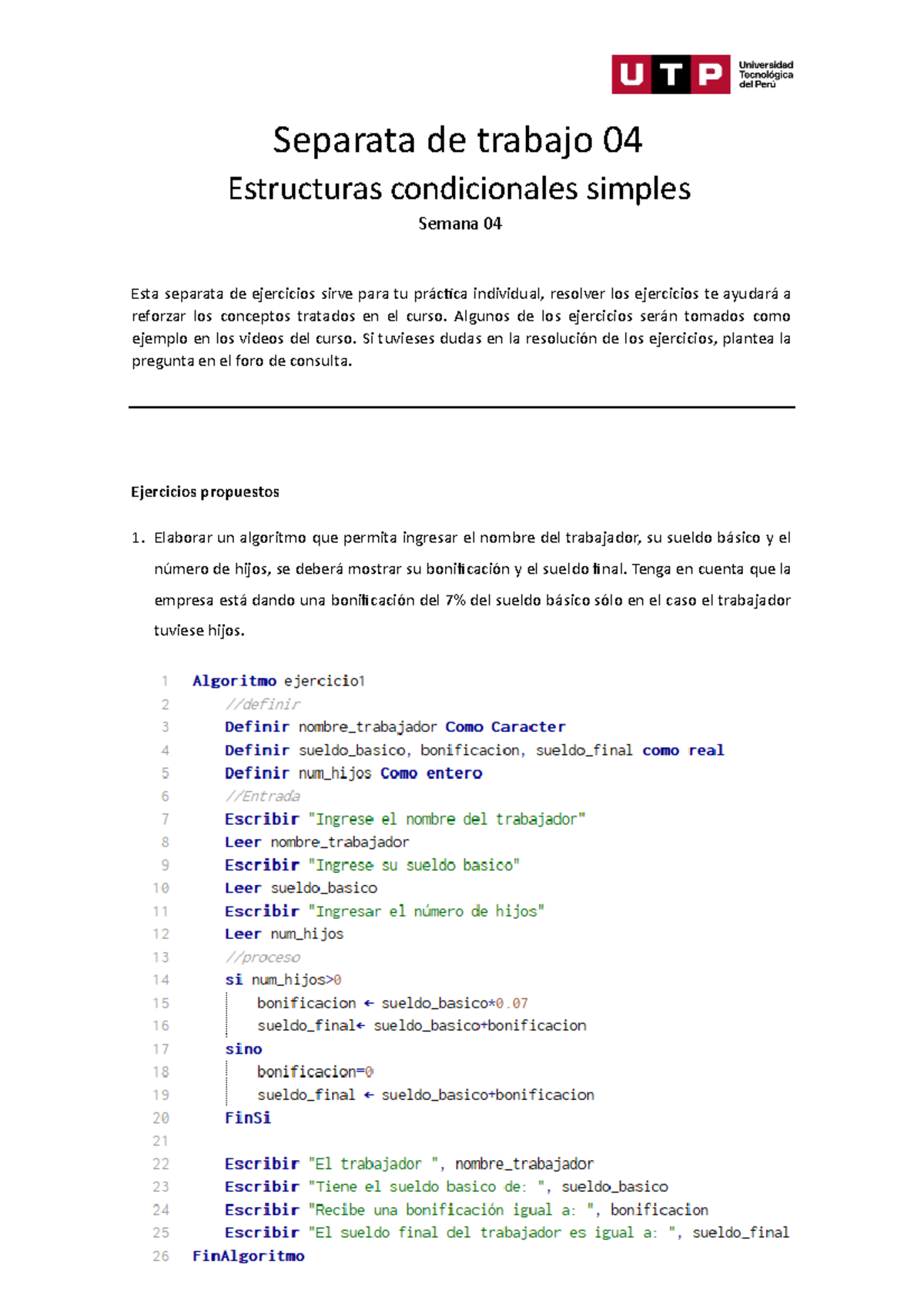 UTP Universidad Tecnológica del Perú

Separata de trabajo 04

Estructuras condicionales simples

Semana 04

Esta separata de ejercicios sirve para tu práctica individual, resolver los ejercicios te ayudará a reforzar los conceptos tratados en el curso. Algunos de los ejercicios serán tomados como ejemplo en los videos del curso. Si tuvieses dudas en la resolución de los ejercicios, plantea la pregunta en el foro de consulta.

Ejercicios propuestos

1. Elaborar un algoritmo que permita ingresar el nombre del trabajador, su sueldo básico y el número de hijos, se deberá mostrar su bonificación y el sueldo final. Tenga en cuenta que la empresa está dando una bonificación del 7% del sueldo básico sólo en el caso el trabajador tuviese hijos.

1 Algoritmo ejercicio1
2 //definir
3 Definir nombre_trabajador Como Caracter
4 Definir sueldo_basico, bonificacion, sueldo_final como real
5 Definir num_hijos Como entero
6 //Entrada
7 Escribir "Ingrese el nombre del trabajador"
8 Leer nombre_trabajador
9 Escribir "Ingrese su sueldo basico"
10 Leer sueldo_basico
11 Escribir "Ingresar el número de hijos"
12 Leer num_hijos
13 //proceso
14 si num_hijos>0
15 bonificacion ← sueldo_basico*0.07
16 sueldo_final← sueldo_basico+bonificacion
17 sino
18 bonificacion=0
19 sueldo_final ← sueldo_basico+bonificacion
20 FinSi
21
22 Escribir "El trabajador ", nombre_trabajador
23 Escribir "Tiene el sueldo basico de: ", sueldo_basico
24 Escribir "Recibe una bonificación igual a: ", bonificacion
25 Escribir "El sueldo final del trabajador es igual a: ", sueldo_final
26 FinAlgoritmo